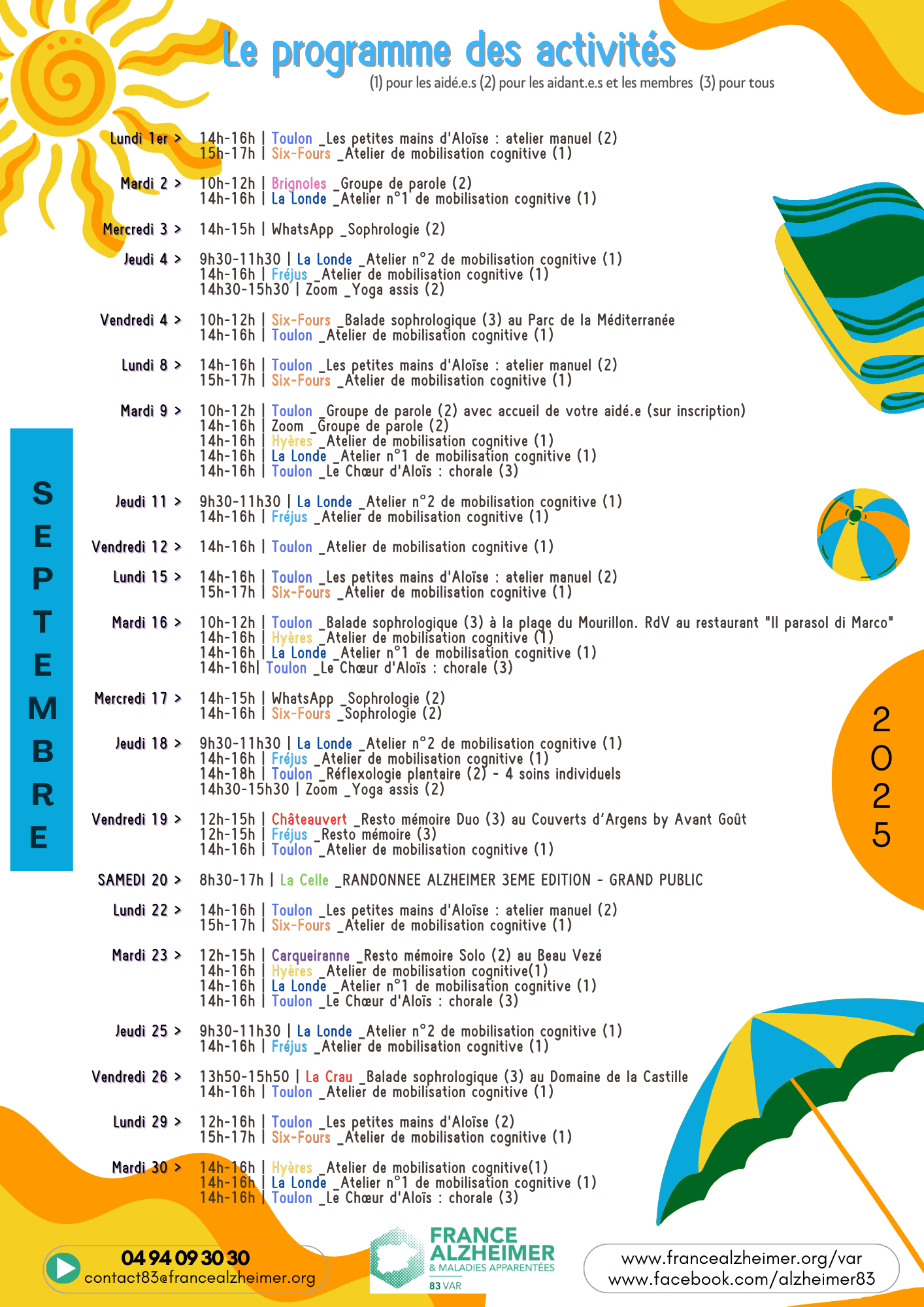 Le programme des activités
(1) pour les aidé.e.s (2) pour les aidant.e.s et les membres (3) pour tous

Lundi 1er > 14h-16h | Toulon _Les petites mains d'Aloïse : atelier manuel (2)
15h-17h | Six-Fours _Atelier de mobilisation cognitive (1)

Mardi 2 > 10h-12h | Brignoles _Groupe de parole (2)
14h-16h | La Londe _Atelier n°1 de mobilisation cognitive (1)

Mercredi 3 > 14h-15h | WhatsApp _Sophrologie (2)

Jeudi 4 > 9h30-11h30 | La Londe _Atelier n°2 de mobilisation cognitive (1)
14h-16h | Fréjus _Atelier de mobilisation cognitive (1)
14h30-15h30 | Zoom _Yoga assis (2)

Vendredi 4 > 10h-12h | Six-Fours _Balade sophrologique (3) au Parc de la Méditerranée
14h-16h | Toulon _Atelier de mobilisation cognitive (1)

Lundi 8 > 14h-16h | Toulon _Les petites mains d'Aloïse : atelier manuel (2)
15h-17h | Six-Fours _Atelier de mobilisation cognitive (1)

Mardi 9 > 10h-12h | Toulon _Groupe de parole (2) avec accueil de votre aidé.e (sur inscription)
14h-16h | Zoom _Groupe de parole (2)
14h-16h | Hyères _Atelier de mobilisation cognitive (1)
14h-16h | La Londe _Atelier n°1 de mobilisation cognitive (1)
14h-16h | Toulon _Le Chœur d'Aloïs : chorale (3)

Jeudi 11 > 9h30-11h30 | La Londe _Atelier n°2 de mobilisation cognitive (1)
14h-16h | Fréjus _Atelier de mobilisation cognitive (1)

Vendredi 12 > 14h-16h | Toulon _Atelier de mobilisation cognitive (1)

Lundi 15 > 14h-16h | Toulon _Les petites mains d'Aloïse : atelier manuel (2)
15h-17h | Six-Fours _Atelier de mobilisation cognitive (1)

Mardi 16 > 10h-12h | Toulon _Balade sophrologique (3) à la plage du Mourillon. RdV au restaurant "Il parasol di Marco"
14h-16h | Hyères _Atelier de mobilisation cognitive (1)
14h-16h | La Londe _Atelier n°1 de mobilisation cognitive (1)
14h-16h| Toulon _Le Chœur d'Aloïs : chorale (3)

Mercredi 17 > 14h-15h | WhatsApp _Sophrologie (2)
14h-16h | Six-Fours _Sophrologie (2)

Jeudi 18 > 9h30-11h30 | La Londe _Atelier n°2 de mobilisation cognitive (1)
14h-16h | Fréjus _Atelier de mobilisation cognitive (1)
14h-18h | Toulon _Réflexologie plantaire (2) - 4 soins individuels
14h30-15h30 | Zoom _Yoga assis (2)

Vendredi 19 > 12h-15h | Châteauvert _Resto mémoire Duo (3) au Couverts d'Argens by Avant Goût
12h-15h | Fréjus _Resto mémoire (3)
14h-16h | Toulon _Atelier de mobilisation cognitive (1)

SAMEDI 20 > 8h30-17h | La Celle _RANDONNEE ALZHEIMER 3EME EDITION - GRAND PUBLIC

Lundi 22 > 14h-16h | Toulon _Les petites mains d'Aloïse : atelier manuel (2)
15h-17h | Six-Fours _Atelier de mobilisation cognitive (1)

Mardi 23 > 12h-15h | Carqueiranne _Resto mémoire Solo (2) au Beau Vezé
14h-16h | Hyères _Atelier de mobilisation cognitive(1)
14h-16h | La Londe _Atelier n°1 de mobilisation cognitive (1)
14h-16h | Toulon _Le Chœur d'Aloïs : chorale (3)

Jeudi 25 > 9h30-11h30 | La Londe _Atelier n°2 de mobilisation cognitive (1)
14h-16h | Fréjus _Atelier de mobilisation cognitive (1)

Vendredi 26 > 13h50-15h50 | La Crau _Balade sophrologique (3) au Domaine de la Castille
14h-16h | Toulon _Atelier de mobilisation cognitive (1)

Lundi 29 > 12h-16h | Toulon _Les petites mains d'Aloïse (2)
15h-17h | Six-Fours _Atelier de mobilisation cognitive (1)

Mardi 30 > 14h-16h | Hyères _Atelier de mobilisation cognitive(1)
14h-16h | La Londe _Atelier n°1 de mobilisation cognitive (1)
14h-16h | Toulon _Le Chœur d'Aloïs : chorale (3)

SEPTEMBRE

2025

04 94 09 30 30
contact83@francealzheimer.org

FRANCE ALZHEIMER & MALADIES APPARENTÉES
83 VAR

www.francealzheimer.org/var
www.facebook.com/alzheimer83